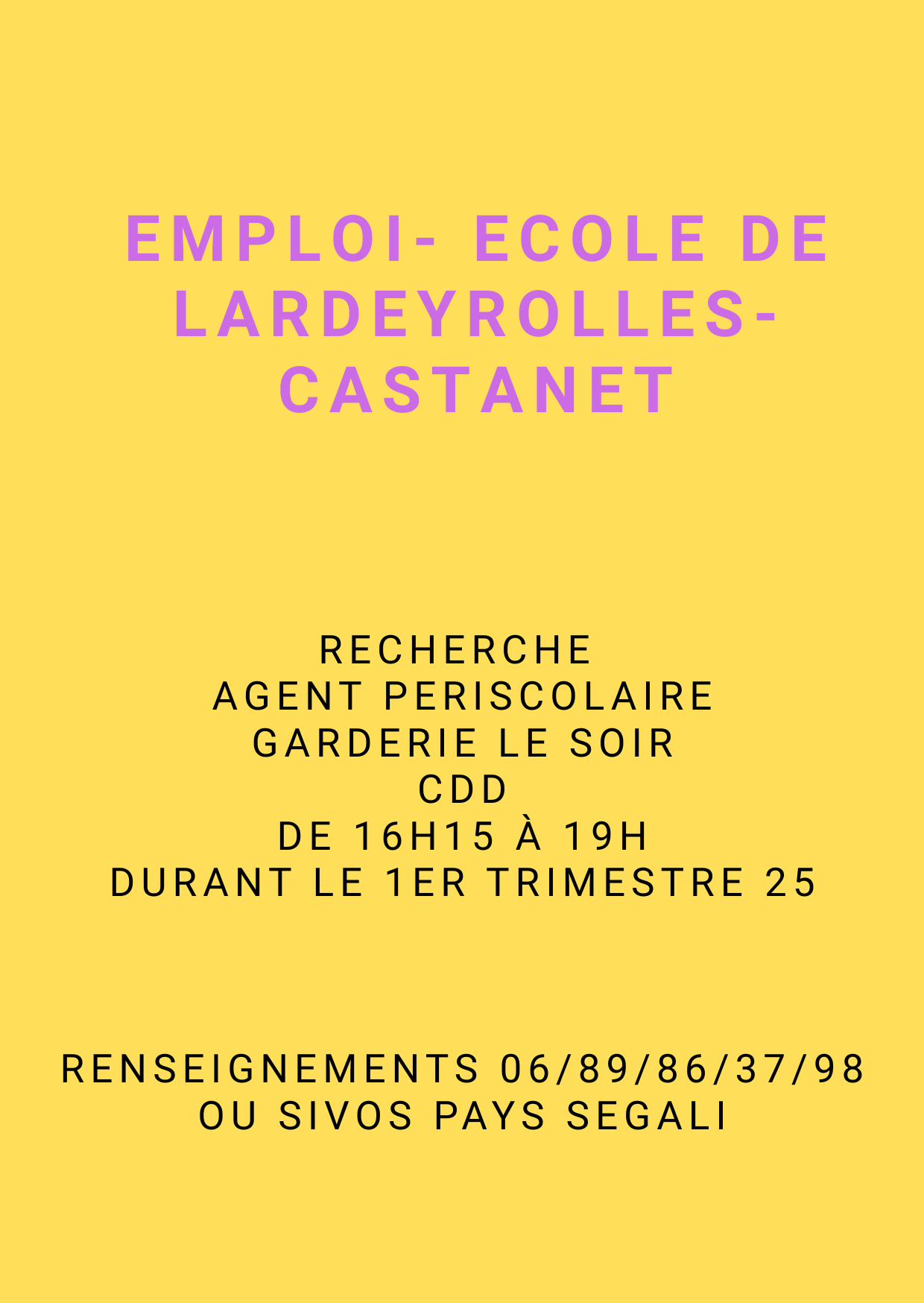 EMPLOI- ECOLE DE LARDEYROLLES-CASTANET

RECHERCHE
AGENT PERISCOLAIRE
GARDERIE LE SOIR
CDD
DE 16H15 À 19H
DURANT LE 1ER TRIMESTRE 25

RENSEIGNEMENTS 06/89/86/37/98
OU SIVOS PAYS SEGALI